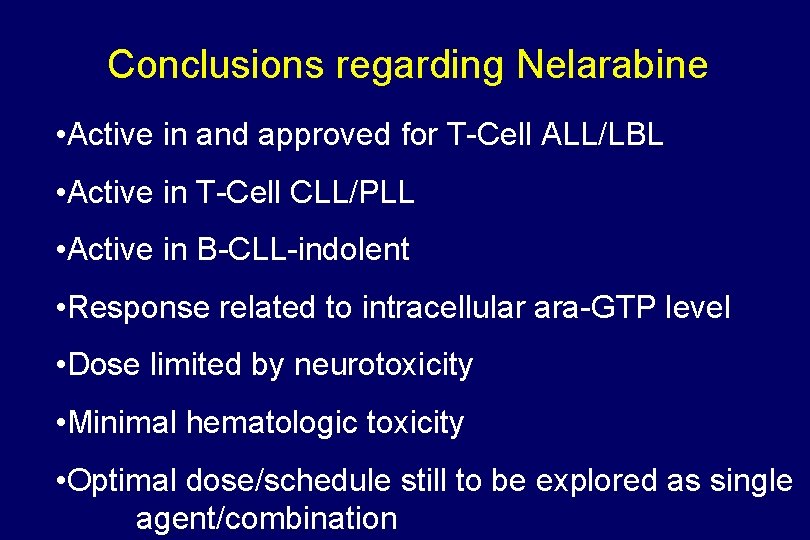 Conclusions regarding Nelarabine

•Active in and approved for T-Cell ALL/LBL

•Active in T-Cell CLL/PLL

•Active in B-CLL-indolent

•Response related to intracellular ara-GTP level

•Dose limited by neurotoxicity

•Minimal hematologic toxicity

•Optimal dose/schedule still to be explored as single agent/combination